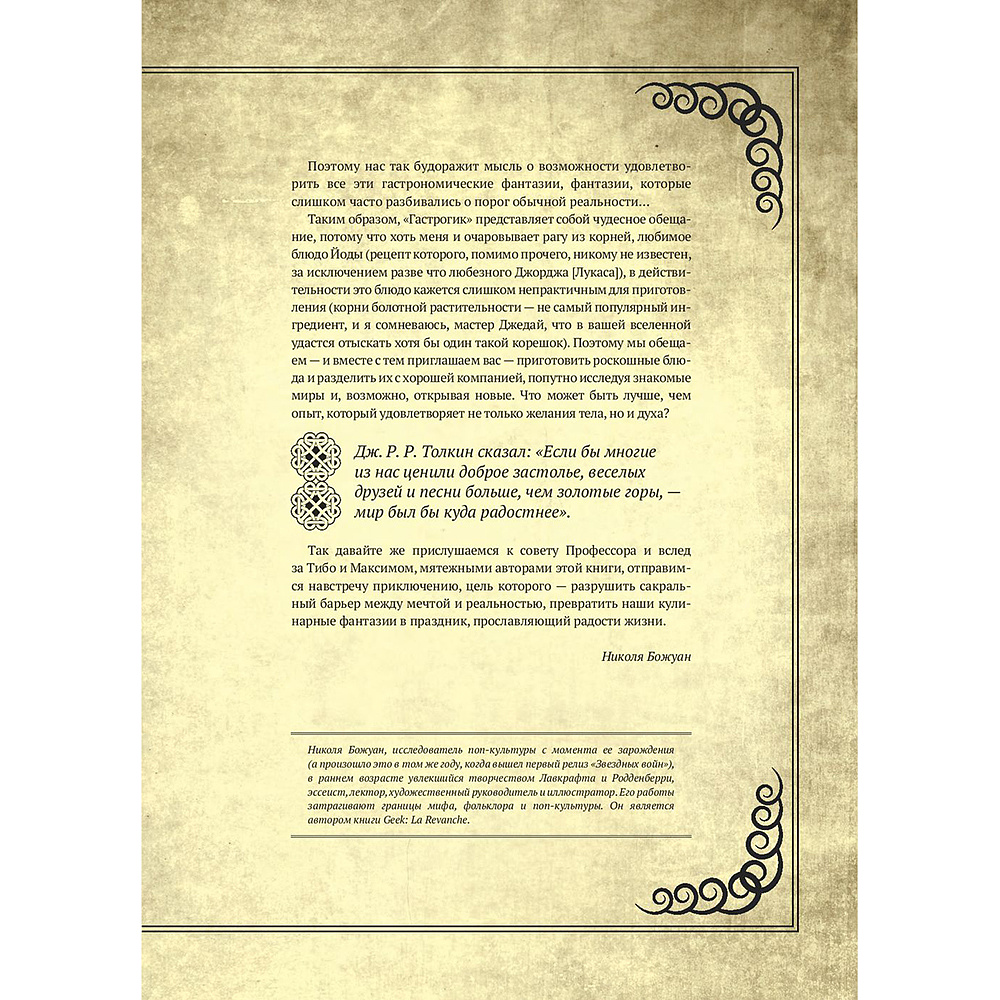 Поэтому нас так будоражит мысль о возможности удовлетворить все эти гастрономические фантазии, фантазии, которые слишком часто разбивались о порог обычной реальности…

Таким образом, «Гастрогик» представляет собой чудесное обещание, потому что хоть меня и очаровывает рагу из корней, любимое блюдо Йоды (рецепт которого, помимо прочего, никому не известен, за исключением разве что любезного Джорджа [Лукаса]), в действительности это блюдо кажется слишком непрактичным для приготовления (корни болотной растительности — не самый популярный ингредиент, и я сомневаюсь, мастер Джедай, что в вашей вселенной удастся отыскать хотя бы один такой корешок). Поэтому мы обещаем — и вместе с тем приглашаем вас — приготовить роскошные блюда и разделить их с хорошей компанией, попутно исследуя знакомые миры и, возможно, открывая новые. Что может быть лучше, чем опыт, который удовлетворяет не только желания тела, но и духа?

Дж. Р. Р. Толкин сказал: «Если бы многие из нас ценили доброе застолье, веселых друзей и песни больше, чем золотые горы, — мир был бы куда радостнее».

Так давайте же прислушаемся к совету Профессора и вслед за Тибо и Максимом, мятежными авторами этой книги, отправимся навстречу приключению, цель которого — разрушить сакральный барьер между мечтой и реальностью, превратить наши кулинарные фантазии в праздник, прославляющий радости жизни.

Николя Божуан

Николя Божуан, исследователь поп-культуры с момента ее зарождения (а произошло это в том же году, когда вышел первый релиз «Звездных войн»), в раннем возрасте увлекшийся творчеством Лавкрафта и Родденберри, эссеист, лектор, художественный руководитель и иллюстратор. Его работы затрагивают границы мифа, фольклора и поп-культуры. Он является автором книги Geek: La Revanche.